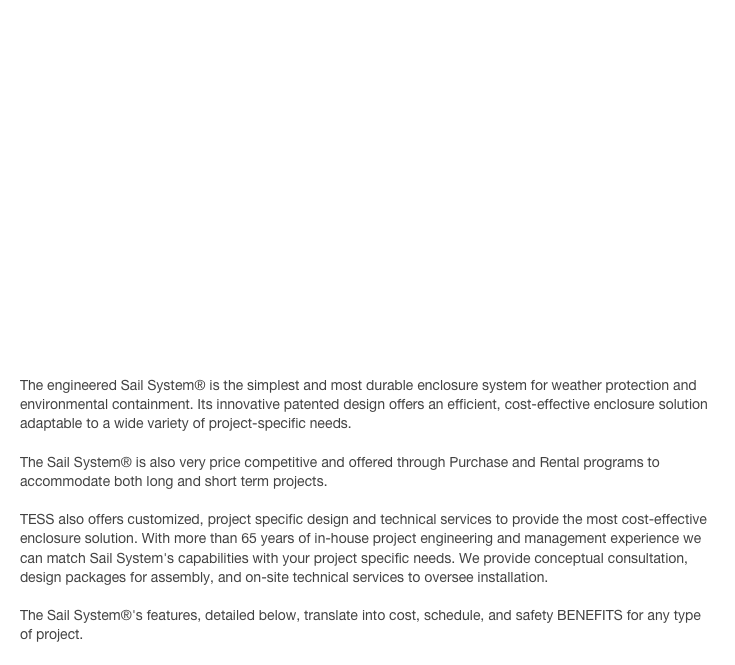 The engineered Sail System® is the simplest and most durable enclosure system for weather protection and environmental containment. Its innovative patented design offers an efficient, cost-effective enclosure solution adaptable to a wide variety of project-specific needs.

The Sail System® is also very price competitive and offered through Purchase and Rental programs to accommodate both long and short term projects.

TESS also offers customized, project specific design and technical services to provide the most cost-effective enclosure solution. With more than 65 years of in-house project engineering and management experience we can match Sail System's capabilities with your project specific needs. We provide conceptual consultation, design packages for assembly, and on-site technical services to oversee installation.

The Sail System®'s features, detailed below, translate into cost, schedule, and safety BENEFITS for any type of project.